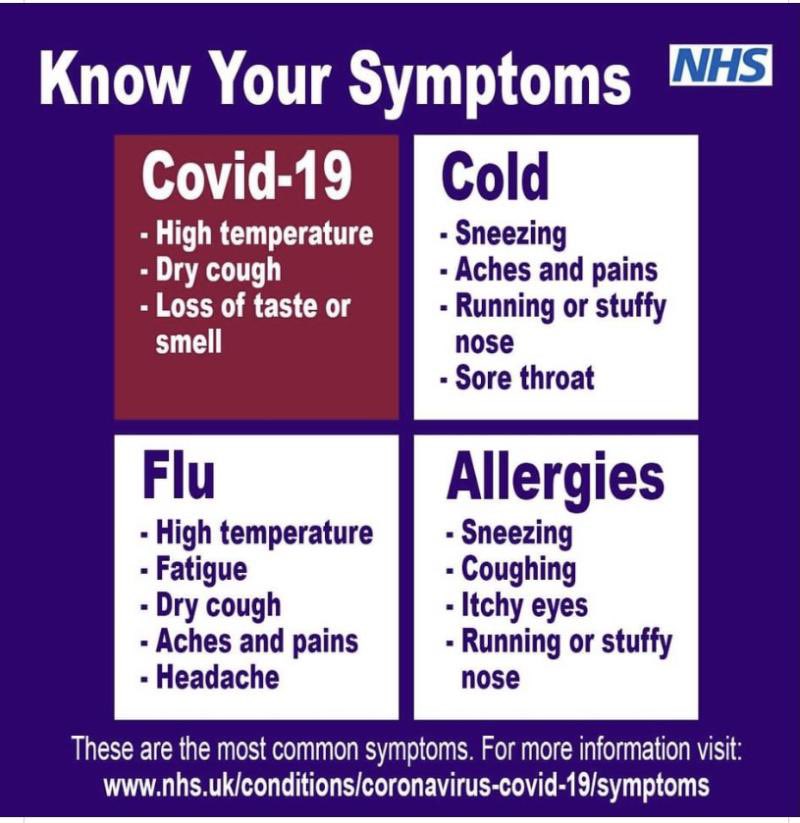 Know Your Symptoms

NHS

Covid-19
- High temperature
- Dry cough
- Loss of taste or smell

Cold
- Sneezing
- Aches and pains
- Running or stuffy nose
- Sore throat

Flu
- High temperature
- Fatigue
- Dry cough
- Aches and pains
- Headache

Allergies
- Sneezing
- Coughing
- Itchy eyes
- Running or stuffy nose

These are the most common symptoms. For more information visit: www.nhs.uk/conditions/coronavirus-covid-19/symptoms